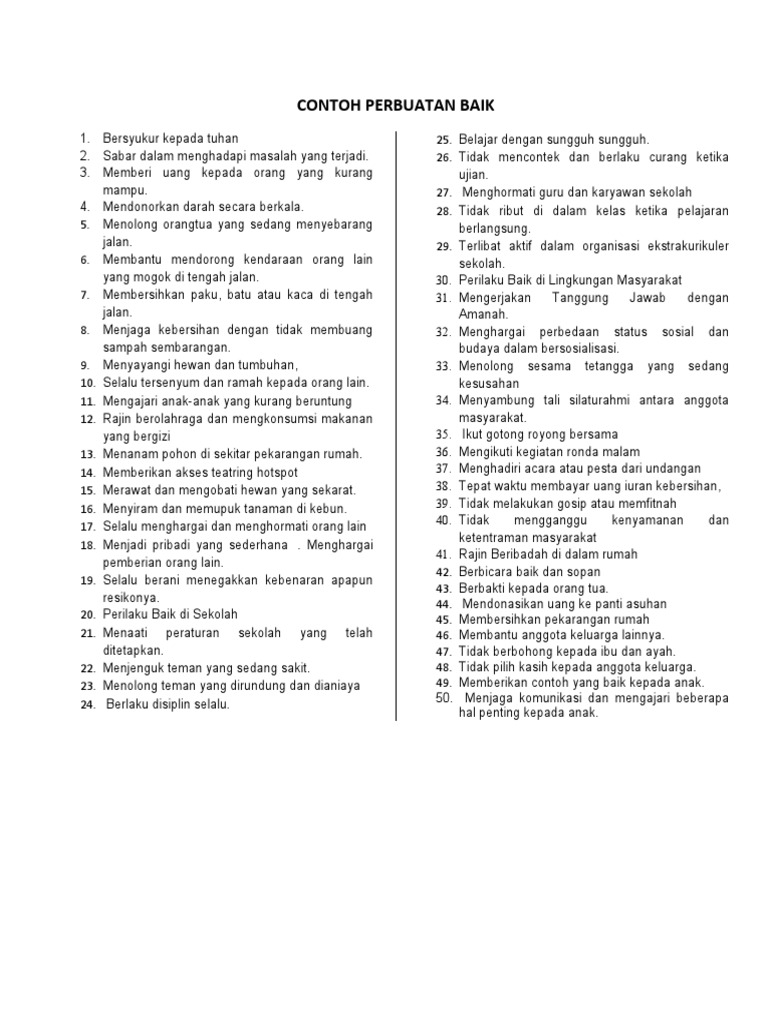 CONTOH PERBUATAN BAIK

1. Bersyukur kepada tuhan
2. Sabar dalam menghadapi masalah yang terjadi.
3. Memberi uang kepada orang yang kurang mampu.
4. Mendonorkan darah secara berkala.
5. Menolong orangtua yang sedang menyebarang jalan.
6. Membantu mendorong kendaraan orang lain yang mogok di tengah jalan.
7. Membersihkan paku, batu atau kaca di tengah jalan.
8. Menjaga kebersihan dengan tidak membuang sampah sembarangan.
9. Menyayangi hewan dan tumbuhan,
10. Selalu tersenyum dan ramah kepada orang lain.
11. Mengajari anak-anak yang kurang beruntung
12. Rajin berolahraga dan mengkonsumsi makanan yang bergizi
13. Menanam pohon di sekitar pekarangan rumah.
14. Memberikan akses teatring hotspot
15. Merawat dan mengobati hewan yang sekarat.
16. Menyiram dan memupuk tanaman di kebun.
17. Selalu menghargai dan menghormati orang lain
18. Menjadi pribadi yang sederhana . Menghargai pemberian orang lain.
19. Selalu berani menegakkan kebenaran apapun resikonya.
20. Perilaku Baik di Sekolah
21. Menaati peraturan sekolah yang telah ditetapkan.
22. Menjenguk teman yang sedang sakit.
23. Menolong teman yang dirundung dan dianiaya
24. Berlaku disiplin selalu.
25. Belajar dengan sungguh sungguh.
26. Tidak mencontek dan berlaku curang ketika ujian.
27. Menghormati guru dan karyawan sekolah
28. Tidak ribut di dalam kelas ketika pelajaran berlangsung.
29. Terlibat aktif dalam organisasi ekstrakurikuler sekolah.
30. Perilaku Baik di Lingkungan Masyarakat
31. Mengerjakan Tanggung Jawab dengan Amanah.
32. Menghargai perbedaan status sosial dan budaya dalam bersosialisasi.
33. Menolong sesama tetangga yang sedang kesusahan
34. Menyambung tali silaturahmi antara anggota masyarakat.
35. Ikut gotong royong bersama
36. Mengikuti kegiatan ronda malam
37. Menghadiri acara atau pesta dari undangan
38. Tepat waktu membayar uang iuran kebersihan,
39. Tidak melakukan gosip atau memfitnah
40. Tidak mengganggu kenyamanan dan ketentraman masyarakat
41. Rajin Beribadah di dalam rumah
42. Berbicara baik dan sopan
43. Berbakti kepada orang tua.
44. Mendonasikan uang ke panti asuhan
45. Membersihkan pekarangan rumah
46. Membantu anggota keluarga lainnya.
47. Tidak berbohong kepada ibu dan ayah.
48. Tidak pilih kasih kepada anggota keluarga.
49. Memberikan contoh yang baik kepada anak.
50. Menjaga komunikasi dan mengajari beberapa hal penting kepada anak.